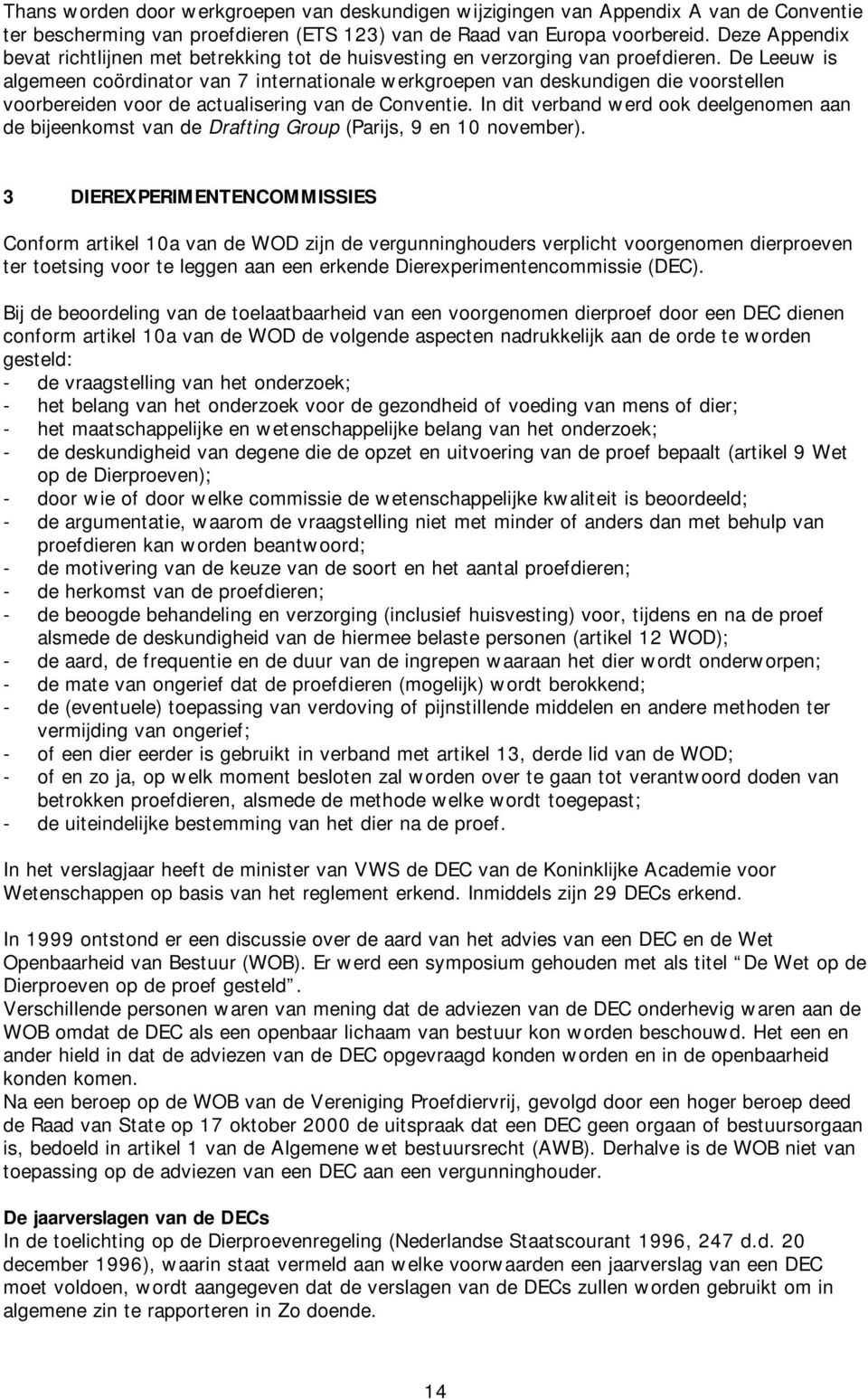 Thans worden door werkgroepen van deskundigen wijzigingen van Appendix A van de Conventie ter bescherming van proefdieren (ETS 123) van de Raad van Europa voorbereid. Deze Appendix bevat richtlijnen met betrekking tot de huisvesting en verzorging van proefdieren. De Leeuw is algemeen coördinator van 7 internationale werkgroepen van deskundigen die voorstellen voorbereiden voor de actualisering van de Conventie. In dit verband werd ook deelgenomen aan de bijeenkomst van de Drafting Group (Parijs, 9 en 10 november).

3 DIEREXPERIMENTENCOMMISSIES

Conform artikel 10a van de WOD zijn de vergunninghouders verplicht voorgenomen dierproeven ter toetsing voor te leggen aan een erkende Dierexperimentencommissie (DEC).

Bij de beoordeling van de toelaatbaarheid van een voorgenomen dierproef door een DEC dienen conform artikel 10a van de WOD de volgende aspecten nadrukkelijk aan de orde te worden gesteld:
- de vraagstelling van het onderzoek;
- het belang van het onderzoek voor de gezondheid of voeding van mens of dier;
- het maatschappelijke en wetenschappelijke belang van het onderzoek;
- de deskundigheid van degene die de opzet en uitvoering van de proef bepaalt (artikel 9 Wet op de Dierproeven);
- door wie of door welke commissie de wetenschappelijke kwaliteit is beoordeeld;
- de argumentatie, waarom de vraagstelling niet met minder of anders dan met behulp van proefdieren kan worden beantwoord;
- de motivering van de keuze van de soort en het aantal proefdieren;
- de herkomst van de proefdieren;
- de beoogde behandeling en verzorging (inclusief huisvesting) voor, tijdens en na de proef alsmede de deskundigheid van de hiermee belaste personen (artikel 12 WOD);
- de aard, de frequentie en de duur van de ingrepen waaraan het dier wordt onderworpen;
- de mate van ongerief dat de proefdieren (mogelijk) wordt berokkend;
- de (eventuele) toepassing van verdoving of pijnstillende middelen en andere methoden ter vermijding van ongerief;
- of een dier eerder is gebruikt in verband met artikel 13, derde lid van de WOD;
- of en zo ja, op welk moment besloten zal worden over te gaan tot verantwoord doden van betrokken proefdieren, alsmede de methode welke wordt toegepast;
- de uiteindelijke bestemming van het dier na de proef.

In het verslagjaar heeft de minister van VWS de DEC van de Koninklijke Academie voor Wetenschappen op basis van het reglement erkend. Inmiddels zijn 29 DECs erkend.

In 1999 ontstond er een discussie over de aard van het advies van een DEC en de Wet Openbaarheid van Bestuur (WOB). Er werd een symposium gehouden met als titel “De Wet op de Dierproeven op de proef gesteld”.
Verschillende personen waren van mening dat de adviezen van de DEC onderhevig waren aan de WOB omdat de DEC als een openbaar lichaam van bestuur kon worden beschouwd. Het een en ander hield in dat de adviezen van de DEC opgevraagd konden worden en in de openbaarheid konden komen.
Na een beroep op de WOB van de Vereniging Proefdiervrij, gevolgd door een hoger beroep deed de Raad van State op 17 oktober 2000 de uitspraak dat een DEC geen orgaan of bestuursorgaan is, bedoeld in artikel 1 van de Algemene wet bestuursrecht (AWB). Derhalve is de WOB niet van toepassing op de adviezen van een DEC aan een vergunninghouder.

De jaarverslagen van de DECs
In de toelichting op de Dierproevenregeling (Nederlandse Staatscourant 1996, 247 d.d. 20 december 1996), waarin staat vermeld aan welke voorwaarden een jaarverslag van een DEC moet voldoen, wordt aangegeven dat de verslagen van de DECs zullen worden gebruikt om in algemene zin te rapporteren in Zo doende.

14